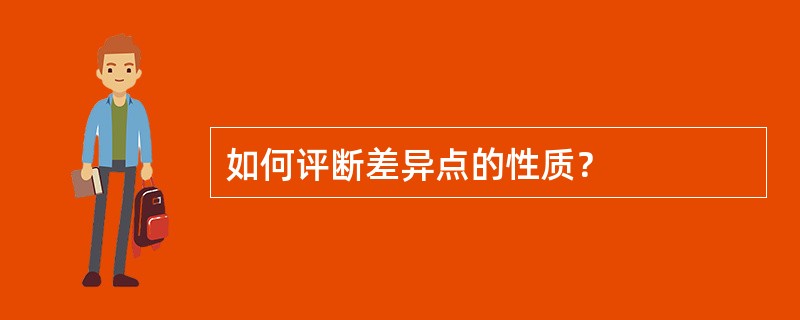 如何评断差异点的性质？